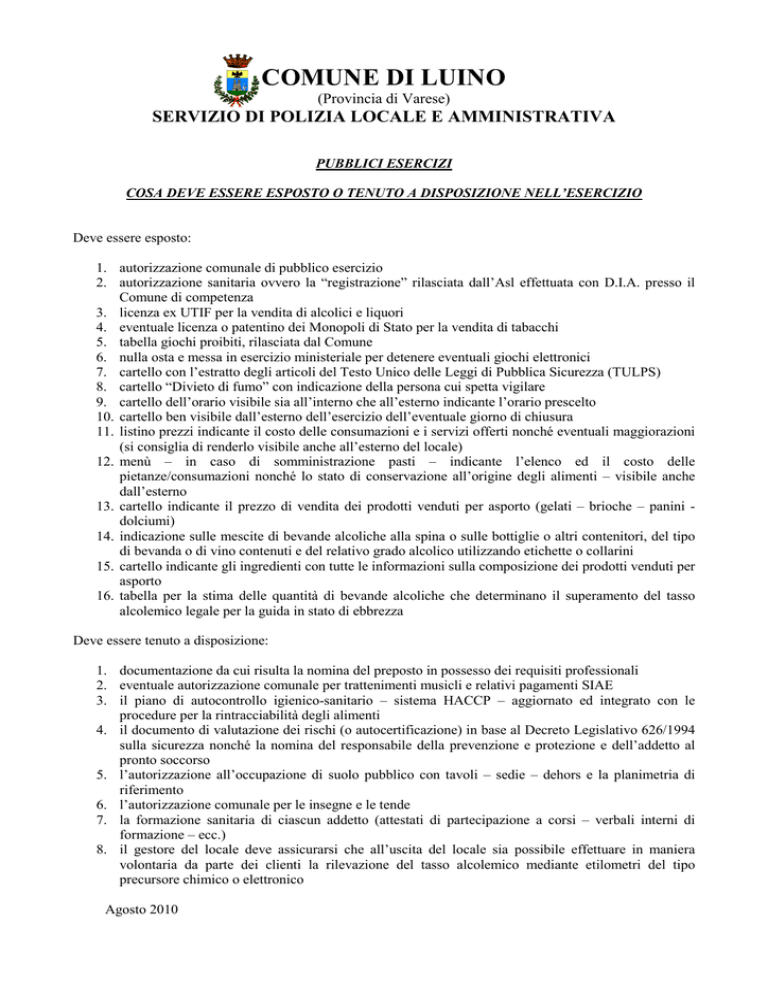 COMUNE DI LUINO
(Provincia di Varese)
SERVIZIO DI POLIZIA LOCALE E AMMINISTRATIVA

PUBBLICI ESERCIZI

COSA DEVE ESSERE ESPOSTO O TENUTO A DISPOSIZIONE NELL'ESERCIZIO

Deve essere esposto:

1. autorizzazione comunale di pubblico esercizio
2. autorizzazione sanitaria ovvero la "registrazione" rilasciata dall'Asl effettuata con D.I.A. presso il Comune di competenza
3. licenza ex UTIF per la vendita di alcolici e liquori
4. eventuale licenza o patentino dei Monopoli di Stato per la vendita di tabacchi
5. tabella giochi proibiti, rilasciata dal Comune
6. nulla osta e messa in esercizio ministeriale per detenere eventuali giochi elettronici
7. cartello con l'estratto degli articoli del Testo Unico delle Leggi di Pubblica Sicurezza (TULPS)
8. cartello "Divieto di fumo" con indicazione della persona cui spetta vigilare
9. cartello dell'orario visibile sia all'interno che all'esterno indicante l'orario prescelto
10. cartello ben visibile dall'esterno dell'esercizio dell'eventuale giorno di chiusura
11. listino prezzi indicante il costo delle consumazioni e i servizi offerti nonché eventuali maggiorazioni (si consiglia di renderlo visibile anche all'esterno del locale)
12. menù – in caso di somministrazione pasti – indicante l'elenco ed il costo delle pietanze/consumazioni nonché lo stato di conservazione all'origine degli alimenti – visibile anche dall'esterno
13. cartello indicante il prezzo di vendita dei prodotti venduti per asporto (gelati – brioche – panini - dolciumi)
14. indicazione sulle mescite di bevande alcoliche alla spina o sulle bottiglie o altri contenitori, del tipo di bevanda o di vino contenuti e del relativo grado alcolico utilizzando etichette o collarini
15. cartello indicante gli ingredienti con tutte le informazioni sulla composizione dei prodotti venduti per asporto
16. tabella per la stima delle quantità di bevande alcoliche che determinano il superamento del tasso alcolemico legale per la guida in stato di ebbrezza

Deve essere tenuto a disposizione:

1. documentazione da cui risulta la nomina del preposto in possesso dei requisiti professionali
2. eventuale autorizzazione comunale per trattenimenti musicli e relativi pagamenti SIAE
3. il piano di autocontrollo igienico-sanitario – sistema HACCP – aggiornato ed integrato con le procedure per la rintracciabilità degli alimenti
4. il documento di valutazione dei rischi (o autocertificazione) in base al Decreto Legislativo 626/1994 sulla sicurezza nonché la nomina del responsabile della prevenzione e protezione e dell'addetto al pronto soccorso
5. l'autorizzazione all'occupazione di suolo pubblico con tavoli – sedie – dehors e la planimetria di riferimento
6. l'autorizzazione comunale per le insegne e le tende
7. la formazione sanitaria di ciascun addetto (attestati di partecipazione a corsi – verbali interni di formazione – ecc.)
8. il gestore del locale deve assicurarsi che all'uscita del locale sia possibile effettuare in maniera volontaria da parte dei clienti la rilevazione del tasso alcolemico mediante etilometri del tipo precursore chimico o elettronico

Agosto 2010